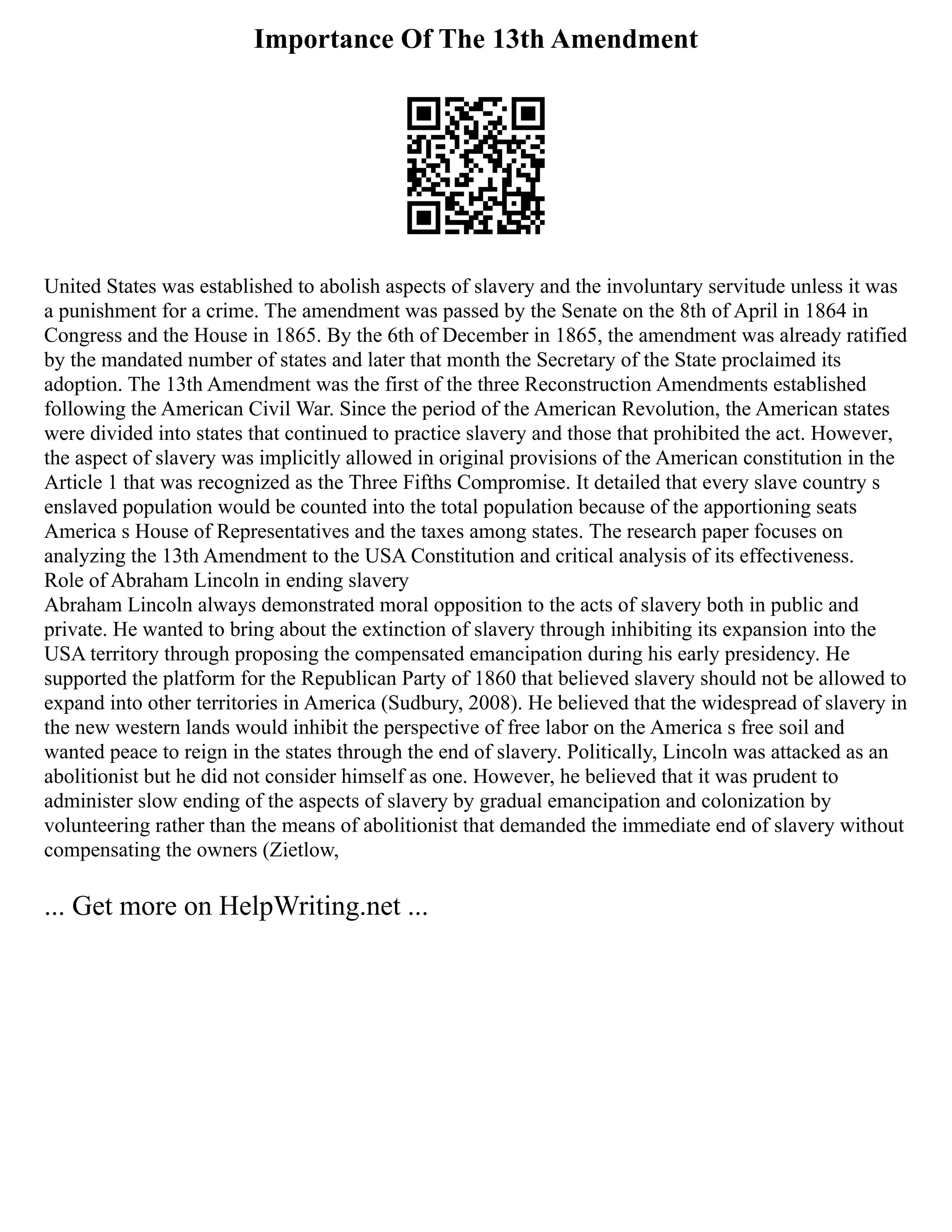 Importance Of The 13th Amendment

United States was established to abolish aspects of slavery and the involuntary servitude unless it was a punishment for a crime. The amendment was passed by the Senate on the 8th of April in 1864 in Congress and the House in 1865. By the 6th of December in 1865, the amendment was already ratified by the mandated number of states and later that month the Secretary of the State proclaimed its adoption. The 13th Amendment was the first of the three Reconstruction Amendments established following the American Civil War. Since the period of the American Revolution, the American states were divided into states that continued to practice slavery and those that prohibited the act. However, the aspect of slavery was implicitly allowed in original provisions of the American constitution in the Article 1 that was recognized as the Three Fifths Compromise. It detailed that every slave country s enslaved population would be counted into the total population because of the apportioning seats America s House of Representatives and the taxes among states. The research paper focuses on analyzing the 13th Amendment to the USA Constitution and critical analysis of its effectiveness.
Role of Abraham Lincoln in ending slavery
Abraham Lincoln always demonstrated moral opposition to the acts of slavery both in public and private. He wanted to bring about the extinction of slavery through inhibiting its expansion into the USA territory through proposing the compensated emancipation during his early presidency. He supported the platform for the Republican Party of 1860 that believed slavery should not be allowed to expand into other territories in America (Sudbury, 2008). He believed that the widespread of slavery in the new western lands would inhibit the perspective of free labor on the America s free soil and wanted peace to reign in the states through the end of slavery. Politically, Lincoln was attacked as an abolitionist but he did not consider himself as one. However, he believed that it was prudent to administer slow ending of the aspects of slavery by gradual emancipation and colonization by volunteering rather than the means of abolitionist that demanded the immediate end of slavery without compensating the owners (Zietlow,

... Get more on HelpWriting.net ...